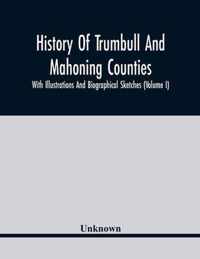 History Of Trumbull And Mahoning Counties

With Illustrations And Biographical Sketches (Volume I)

Unknown